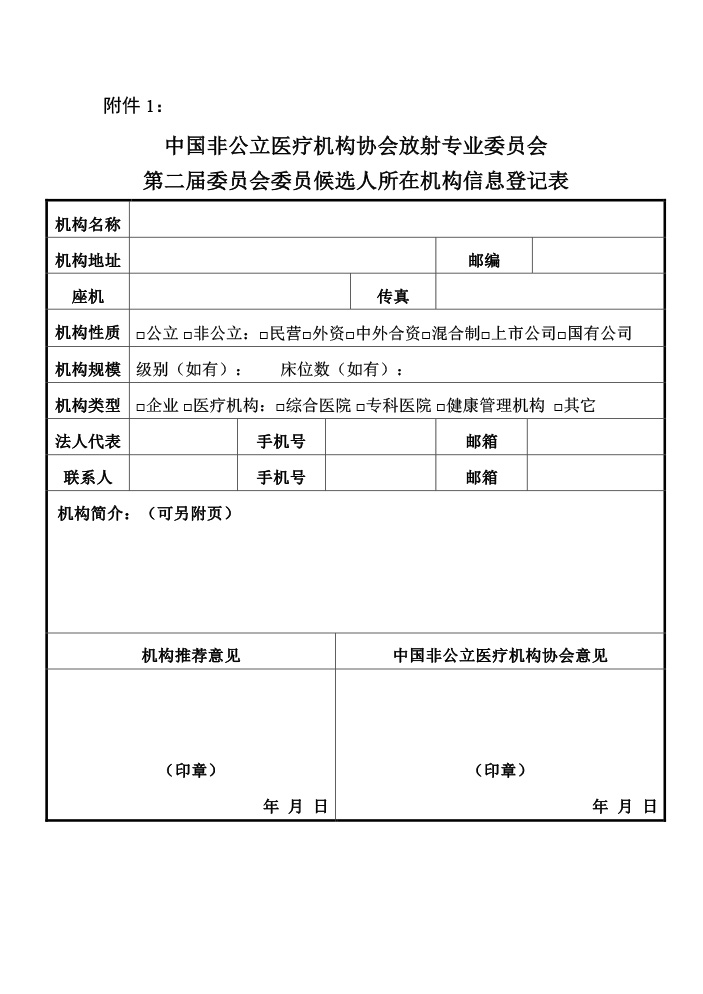 附件 1：

中国非公立医疗机构协会放射专业委员会
第二届委员会委员候选人所在机构信息登记表

| 机构名称 | | | | | |
|---|---|---|---|---|---|
| 机构地址 | | | | 邮编 | |
| 座机 | | | 传真 | | |
| 机构性质 | □公立 □非公立：□民营□外资□中外合资□混合制□上市公司□国有公司 | | | | |
| 机构规模 | 级别（如有）： 床位数（如有）： | | | | |
| 机构类型 | □企业 □医疗机构：□综合医院 □专科医院 □健康管理机构 □其它 | | | | |
| 法人代表 | | 手机号 | | 邮箱 | |
| 联系人 | | 手机号 | | 邮箱 | |

机构简介：（可另附页）

| 机构推荐意见 | 中国非公立医疗机构协会意见 |
|---|---|
| （印章） 年 月 日 | （印章） 年 月 日 |